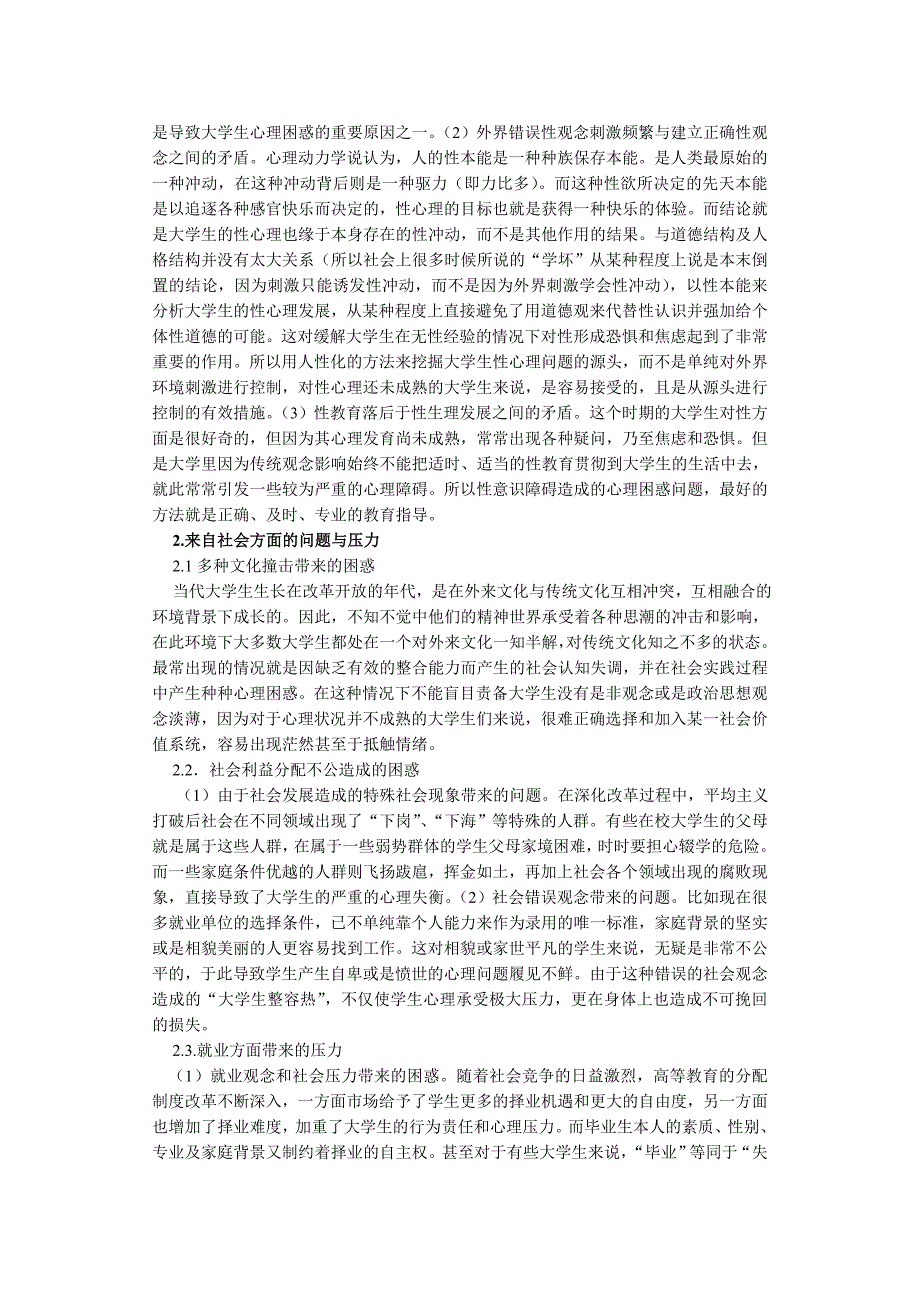 是导致大学生心理困惑的重要原因之一。（2）外界错误性观念刺激频繁与建立正确性观念之间的矛盾。心理动力学说认为，人的性本能是一种种族保存本能。是人类最原始的一种冲动，在这种冲动背后则是一种驱力（即力比多）。而这种性欲所决定的先天本能是以追逐各种感官快乐而决定的，性心理的目标也就是获得一种快乐的体验。而结论就是大学生的性心理也缘于本身存在的性冲动，而不是其他作用的结果。与道德结构及人格结构并没有太大关系（所以社会上很多时候所说的“学坏”从某种程度上说是本末倒置的结论，因为刺激只能诱发性冲动，而不是因为外界刺激学会性冲动），以性本能来分析大学生的性心理发展，从某种程度上直接避免了用道德观来代替性认识并强加给个体性道德的可能。这对缓解大学生在无性经验的情况下对性形成恐惧和焦虑起到了非常重要的作用。所以用人性化的方法来挖掘大学生性心理问题的源头，而不是单纯对外界环境刺激进行控制，对性心理还未成熟的大学生来说，是容易接受的，且是从源头进行控制的有效措施。（3）性教育落后于性生理发展之间的矛盾。这个时期的大学生对性方面是很好奇的，但因为其心理发育尚未成熟，常常出现各种疑问，乃至焦虑和恐惧。但是大学里因为传统观念影响始终不能把适时、适当的性教育贯彻到大学生的生活中去，就此常常引发一些较为严重的心理障碍。所以性意识障碍造成的心理困惑问题，最好的方法就是正确、及时、专业的教育指导。

2.来自社会方面的问题与压力

2.1 多种文化撞击带来的困惑

当代大学生生长在改革开放的年代，是在外来文化与传统文化互相冲突，互相融合的环境背景下成长的。因此，不知不觉中他们的精神世界承受着各种思潮的冲击和影响，在此环境下大多数大学生都处在一个对外来文化一知半解，对传统文化知之不多的状态。最常出现的情况就是因缺乏有效的整合能力而产生的社会认知失调，并在社会实践过程中产生种种心理困惑。在这种情况下不能盲目责备大学生没有是非观念或是政治思想观念淡薄，因为对于心理状况并不成熟的大学生们来说，很难正确选择和加入某一社会价值系统，容易出现茫然甚至于抵触情绪。

2.2．社会利益分配不公造成的困惑

（1）由于社会发展造成的特殊社会现象带来的问题。在深化改革过程中，平均主义打破后社会在不同领域出现了“下岗”、“下海”等特殊的人群。有些在校大学生的父母就是属于这些人群，在属于一些弱势群体的学生父母家境困难，时时要担心辍学的危险。而一些家庭条件优越的人群则飞扬跋扈，挥金如土，再加上社会各个领域出现的腐败现象，直接导致了大学生的严重的心理失衡。（2）社会错误观念带来的问题。比如现在很多就业单位的选择条件，已不单纯靠个人能力来作为录用的唯一标准，家庭背景的坚实或是相貌美丽的人更容易找到工作。这对相貌或家世平凡的学生来说，无疑是非常不公平的，于此导致学生产生自卑或是愤世的心理问题屡见不鲜。由于这种错误的社会观念造成的“大学生整容热”，不仅使学生心理承受极大压力，更在身体上也造成不可挽回的损失。

2.3.就业方面带来的压力

（1）就业观念和社会压力带来的困惑。随着社会竞争的日益激烈，高等教育的分配制度改革不断深入，一方面市场给予了学生更多的择业机遇和更大的自由度，另一方面也增加了择业难度，加重了大学生的行为责任和心理压力。而毕业生本人的素质、性别、专业及家庭背景又制约着择业的自主权。甚至对于有些大学生来说，“毕业”等同于“失